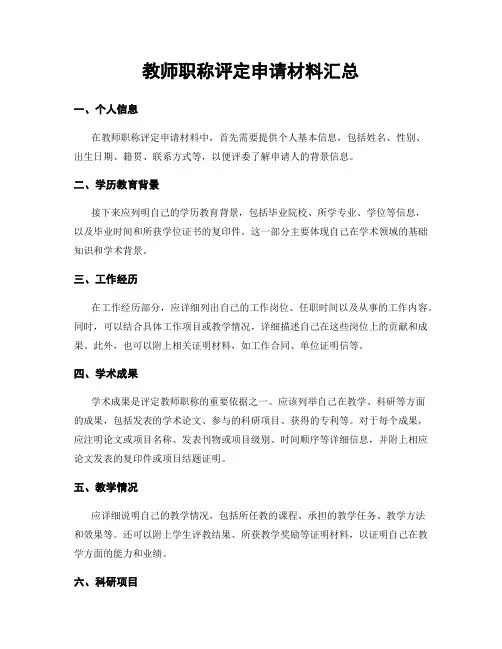 教师职称评定申请材料汇总

一、个人信息

在教师职称评定申请材料中，首先需要提供个人基本信息，包括姓名、性别、出生日期、籍贯、联系方式等，以便评委了解申请人的背景信息。

二、学历教育背景

接下来应列明自己的学历教育背景，包括毕业院校、所学专业、学位等信息，以及毕业时间和所获学位证书的复印件。这一部分主要体现自己在学术领域的基础知识和学术背景。

三、工作经历

在工作经历部分，应详细列出自己的工作岗位、任职时间以及从事的工作内容。同时，可以结合具体工作项目或教学情况，详细描述自己在这些岗位上的贡献和成果。此外，也可以附上相关证明材料，如工作合同、单位证明信等。

四、学术成果

学术成果是评定教师职称的重要依据之一。应该列举自己在教学、科研等方面的成果，包括发表的学术论文、参与的科研项目、获得的专利等。对于每个成果，应注明论文或项目名称、发表刊物或项目级别、时间顺序等详细信息，并附上相应论文发表的复印件或项目结题证明。

五、教学情况

应详细说明自己的教学情况，包括所任教的课程、承担的教学任务、教学方法和效果等。还可以附上学生评教结果、所获教学奖励等证明材料，以证明自己在教学方面的能力和业绩。

六、科研项目